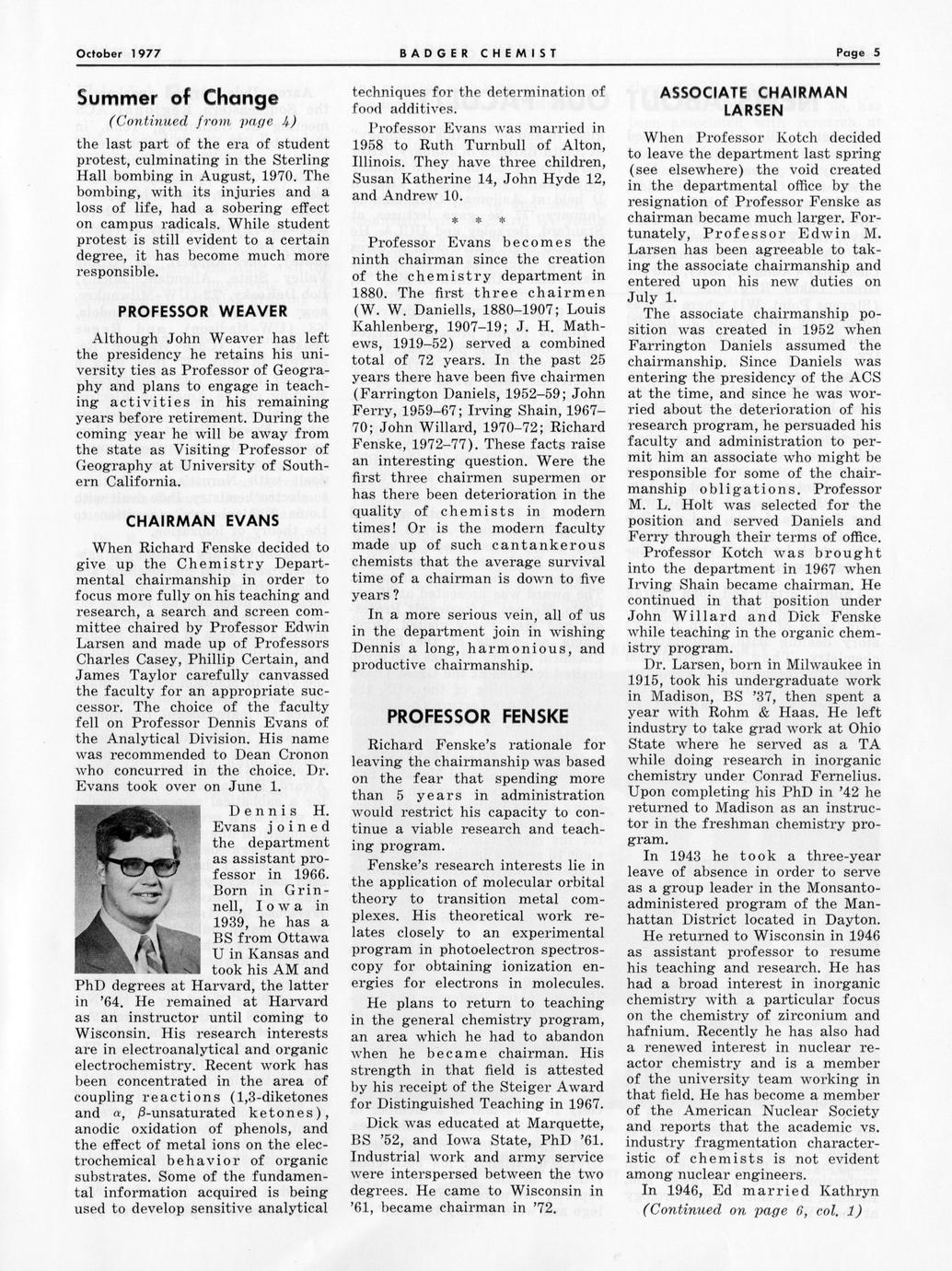 October 1977 BADGER CHEMIST Page 5

Summer of Change

(Continued from page 4)

the last part of the era of student protest, culminating in the Sterling Hall bombing in August, 1970. The bombing, with its injuries and a loss of life, had a sobering effect on campus radicals. While student protest is still evident to a certain degree, it has become much more responsible.

PROFESSOR WEAVER

Although John Weaver has left the presidency he retains his university ties as Professor of Geography and plans to engage in teaching activities in his remaining years before retirement. During the coming year he will be away from the state as Visiting Professor of Geography at University of Southern California.

CHAIRMAN EVANS

When Richard Fenske decided to give up the Chemistry Departmental chairmanship in order to focus more fully on his teaching and research, a search and screen committee chaired by Professor Edwin Larsen and made up of Professors Charles Casey, Phillip Certain, and James Taylor carefully canvassed the faculty for an appropriate successor. The choice of the faculty fell on Professor Dennis Evans of the Analytical Division. His name was recommended to Dean Cronon who concurred in the choice. Dr. Evans took over on June 1.

Dennis H. Evans joined the department as assistant professor in 1966. Born in Grinnell, Iowa in 1939, he has a BS from Ottawa U in Kansas and took his AM and PhD degrees at Harvard, the latter in '64. He remained at Harvard as an instructor until coming to Wisconsin. His research interests are in electroanalytical and organic electrochemistry. Recent work has been concentrated in the area of coupling reactions (1,3-diketones and $\alpha$, $\beta$-unsaturated ketones), anodic oxidation of phenols, and the effect of metal ions on the electrochemical behavior of organic substrates. Some of the fundamental information acquired is being used to develop sensitive analytical techniques for the determination of food additives.

Professor Evans was married in 1958 to Ruth Turnbull of Alton, Illinois. They have three children, Susan Katherine 14, John Hyde 12, and Andrew 10.

* * *

Professor Evans becomes the ninth chairman since the creation of the chemistry department in 1880. The first three chairmen (W. W. Daniells, 1880–1907; Louis Kahlenberg, 1907–19; J. H. Mathews, 1919–52) served a combined total of 72 years. In the past 25 years there have been five chairmen (Farrington Daniels, 1952–59; John Ferry, 1959–67; Irving Shain, 1967–70; John Willard, 1970–72; Richard Fenske, 1972–77). These facts raise an interesting question. Were the first three chairmen supermen or has there been deterioration in the quality of chemists in modern times! Or is the modern faculty made up of such cantankerous chemists that the average survival time of a chairman is down to five years?

In a more serious vein, all of us in the department join in wishing Dennis a long, harmonious, and productive chairmanship.

PROFESSOR FENSKE

Richard Fenske's rationale for leaving the chairmanship was based on the fear that spending more than 5 years in administration would restrict his capacity to continue a viable research and teaching program.

Fenske's research interests lie in the application of molecular orbital theory to transition metal complexes. His theoretical work relates closely to an experimental program in photoelectron spectroscopy for obtaining ionization energies for electrons in molecules.

He plans to return to teaching in the general chemistry program, an area which he had to abandon when he became chairman. His strength in that field is attested by his receipt of the Steiger Award for Distinguished Teaching in 1967.

Dick was educated at Marquette, BS '52, and Iowa State, PhD '61. Industrial work and army service were interspersed between the two degrees. He came to Wisconsin in '61, became chairman in '72.

ASSOCIATE CHAIRMAN LARSEN

When Professor Kotch decided to leave the department last spring (see elsewhere) the void created in the departmental office by the resignation of Professor Fenske as chairman became much larger. Fortunately, Professor Edwin M. Larsen has been agreeable to taking the associate chairmanship and entered upon his new duties on July 1.

The associate chairmanship position was created in 1952 when Farrington Daniels assumed the chairmanship. Since Daniels was entering the presidency of the ACS at the time, and since he was worried about the deterioration of his research program, he persuaded his faculty and administration to permit him an associate who might be responsible for some of the chairmanship obligations. Professor M. L. Holt was selected for the position and served Daniels and Ferry through their terms of office.

Professor Kotch was brought into the department in 1967 when Irving Shain became chairman. He continued in that position under John Willard and Dick Fenske while teaching in the organic chemistry program.

Dr. Larsen, born in Milwaukee in 1915, took his undergraduate work in Madison, BS '37, then spent a year with Rohm & Haas. He left industry to take grad work at Ohio State where he served as a TA while doing research in inorganic chemistry under Conrad Fernelius. Upon completing his PhD in '42 he returned to Madison as an instructor in the freshman chemistry program.

In 1943 he took a three-year leave of absence in order to serve as a group leader in the Monsanto-administered program of the Manhattan District located in Dayton.

He returned to Wisconsin in 1946 as assistant professor to resume his teaching and research. He has had a broad interest in inorganic chemistry with a particular focus on the chemistry of zirconium and hafnium. Recently he has also had a renewed interest in nuclear reactor chemistry and is a member of the university team working in that field. He has become a member of the American Nuclear Society and reports that the academic vs. industry fragmentation characteristic of chemists is not evident among nuclear engineers.

In 1946, Ed married Kathryn

(Continued on page 6, col. 1)